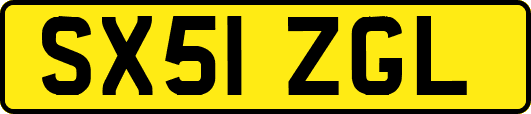 SX51 ZGL